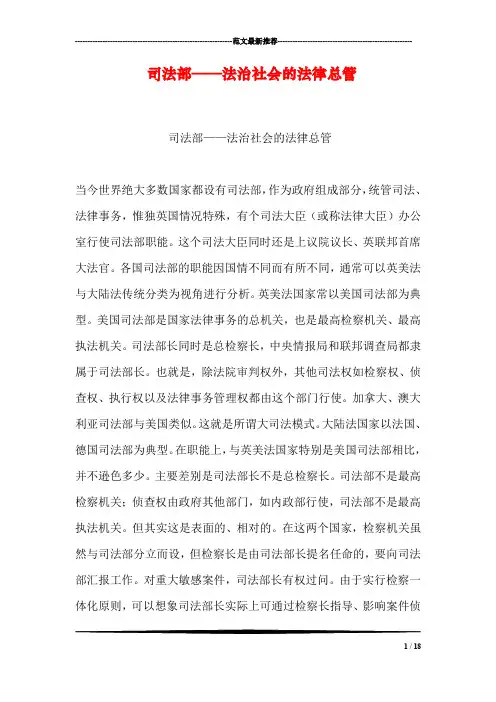 范文最新推荐

司法部——法治社会的法律总管

司法部——法治社会的法律总管

当今世界绝大多数国家都设有司法部，作为政府组成部分，统管司法、法律事务，惟独英国情况特殊，有个司法大臣（或称法律大臣）办公室行使司法部职能。这个司法大臣同时还是上议院议长、英联邦首席大法官。各国司法部的职能因国情不同而有所不同，通常可以英美法与大陆法传统分类为视角进行分析。英美法国家常以美国司法部为典型。美国司法部是国家法律事务的总机关，也是最高检察机关、最高执法机关。司法部长同时是总检察长，中央情报局和联邦调查局都隶属于司法部长。也就是，除法院审判权外，其他司法权如检察权、侦查权、执行权以及法律事务管理权都由这个部门行使。加拿大、澳大利亚司法部与美国类似。这就是所谓大司法模式。大陆法国家以法国、德国司法部为典型。在职能上，与英美法国家特别是美国司法部相比，并不逊色多少。主要差别是司法部长不是总检察长。司法部不是最高检察机关；侦查权由政府其他部门，如内政部行使，司法部不是最高执法机关。但其实这是表面的、相对的。在这两个国家，检察机关虽然与司法部分立而设，但检察长是由司法部长提名任命的，要向司法部汇报工作。对重大敏感案件，司法部长有权过问。由于实行检察一体化原则，可以想象司法部长实际上可通过检察长指导、影响案件侦

1 / 18